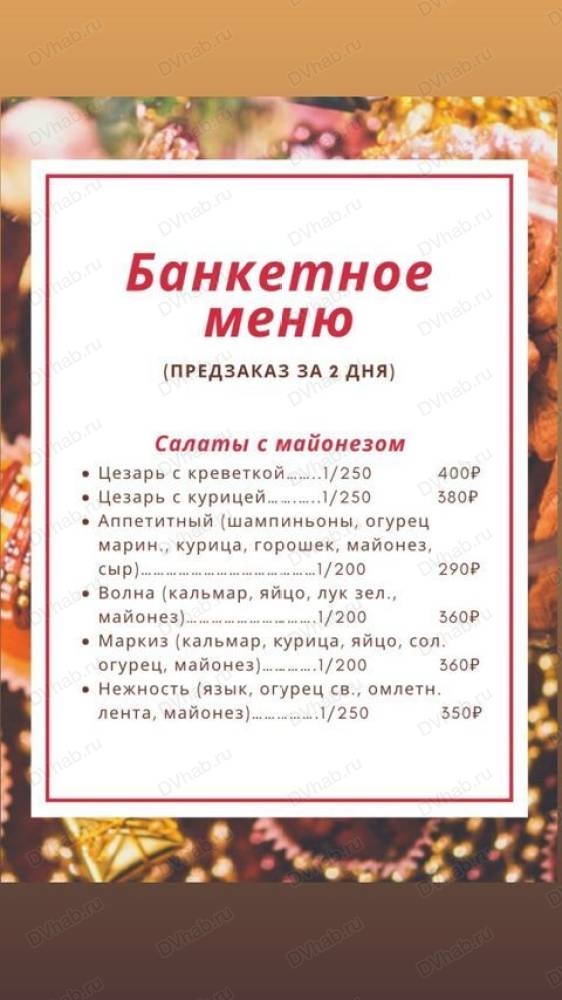 Банкетное меню

(ПРЕДЗАКАЗ ЗА 2 ДНЯ)

Салаты с майонезом

• Цезарь с креветкой 1/250 400₽
• Цезарь с курицей 1/250 380₽
• Аппетитный (шампиньоны, огурец марин., курица, горошек, майонез, сыр) 1/200 290₽
• Волна (кальмар, яйцо, лук зел., майонез) 1/200 360₽
• Маркиз (кальмар, курица, яйцо, сол. огурец, майонез) 1/200 360₽
• Нежность (язык, огурец св., омлетн. лента, майонез) 1/250 350₽

DVhab.ru